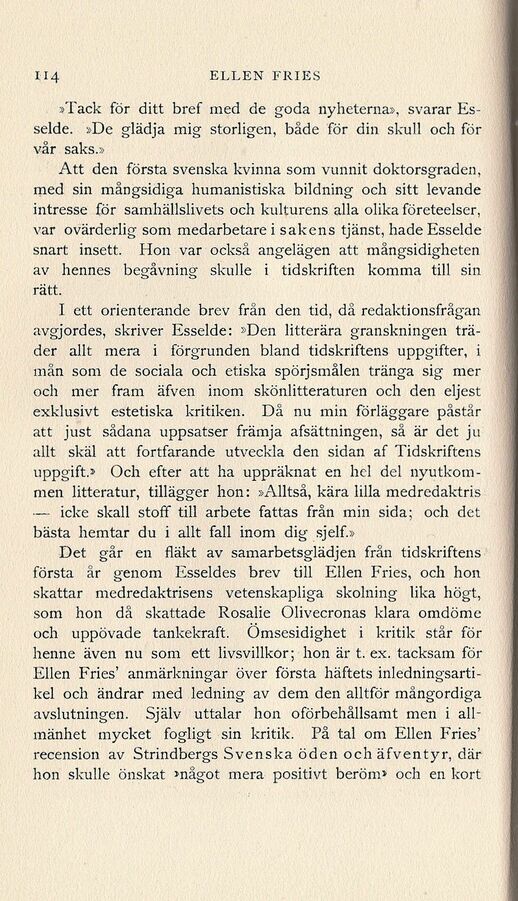 114 ELLEN FRIES

»Tack för ditt bref med de goda nyheterna», svarar Esselde. »De glädja mig storligen, både för din skull och för vår saks.»

Att den första svenska kvinna som vunnit doktorsgraden, med sin mångsidiga humanistiska bildning och sitt levande intresse för samhällslivets och kulturens alla olika företeelser, var ovärderlig som medarbetare i sakens tjänst, hade Esselde snart insett. Hon var också angelägen att mångsidigheten av hennes begåvning skulle i tidskriften komma till sin rätt.

I ett orienterande brev från den tid, då redaktionsfrågan avgjordes, skriver Esselde: »Den litterära granskningen träder allt mera i förgrunden bland tidskriftens uppgifter, i mån som de sociala och etiska spörjsmålen tränga sig mer och mer fram äfven inom skönlitteraturen och den eljest exklusivt estetiska kritiken. Då nu min förläggare påstår att just sådana uppsatser främja afsättningen, så är det ju allt skäl att fortfarande utveckla den sidan af Tidskriftens uppgift.» Och efter att ha uppräknat en hel del nyutkommen litteratur, tillägger hon: »Alltså, kära lilla medredaktris — icke skall stoff till arbete fattas från min sida; och det bästa hemtar du i allt fall inom dig sjelf.»

Det går en fläkt av samarbetsglädjen från tidskriftens första år genom Esseldes brev till Ellen Fries, och hon skattar medredaktrisens vetenskapliga skolning lika högt, som hon då skattade Rosalie Olivecronas klara omdöme och uppövade tankekraft. Ömsesidighet i kritik står för henne även nu som ett livsvillkor; hon är t. ex. tacksam för Ellen Fries' anmärkningar över första häftets inledningsartikel och ändrar med ledning av dem den alltför mångordiga avslutningen. Själv uttalar hon oförbehållsamt men i allmänhet mycket fogligt sin kritik. På tal om Ellen Fries' recension av Strindbergs Svenska öden och äfventyr, där hon skulle önskat »något mera positivt beröm» och en kort